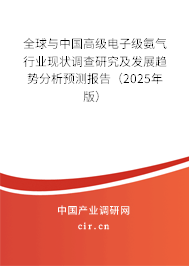 全球与中国高级电子级氨气行业现状调查研究及发展趋势分析预测报告（2025年版）

中国产业调研网

cir.cn